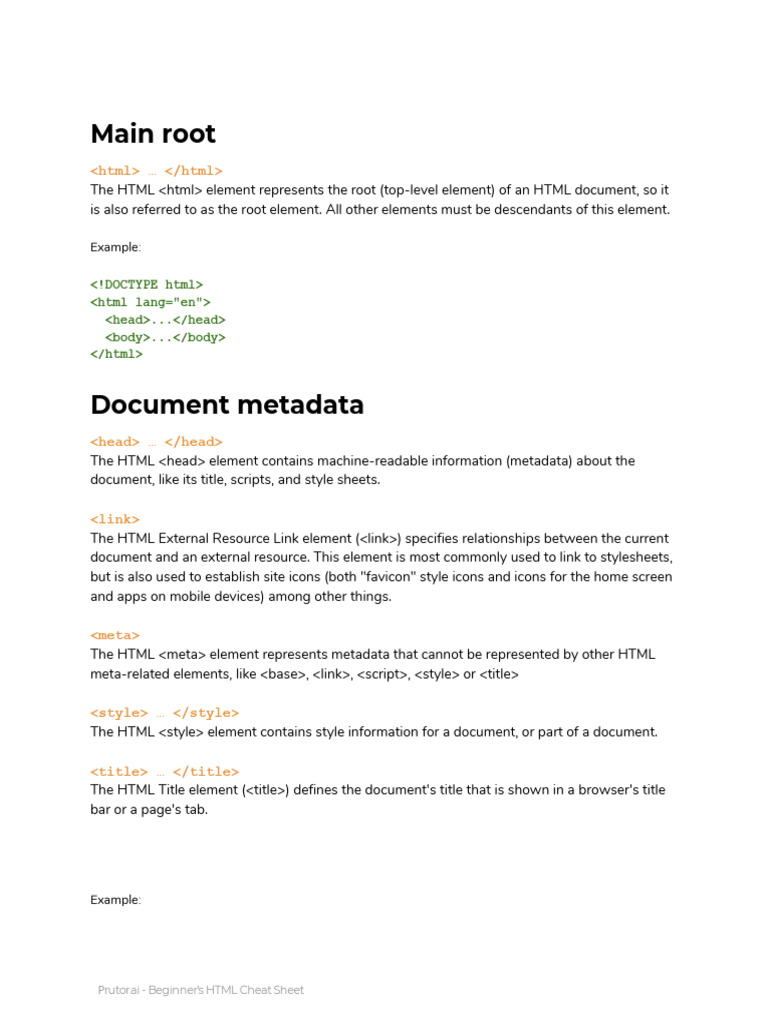 Main root

<html> … </html>
The HTML <html> element represents the root (top-level element) of an HTML document, so it is also referred to as the root element. All other elements must be descendants of this element.

Example:

<!DOCTYPE html>
<html lang="en">
  <head>...</head>
  <body>...</body>
</html>

Document metadata

<head> … </head>
The HTML <head> element contains machine-readable information (metadata) about the document, like its title, scripts, and style sheets.

<link>
The HTML External Resource Link element (<link>) specifies relationships between the current document and an external resource. This element is most commonly used to link to stylesheets, but is also used to establish site icons (both "favicon" style icons and icons for the home screen and apps on mobile devices) among other things.

<meta>
The HTML <meta> element represents metadata that cannot be represented by other HTML meta-related elements, like <base>, <link>, <script>, <style> or <title>

<style> … </style>
The HTML <style> element contains style information for a document, or part of a document.

<title> … </title>
The HTML Title element (<title>) defines the document's title that is shown in a browser's title bar or a page's tab.

Example:

Prutorai - Beginner's HTML Cheat Sheet